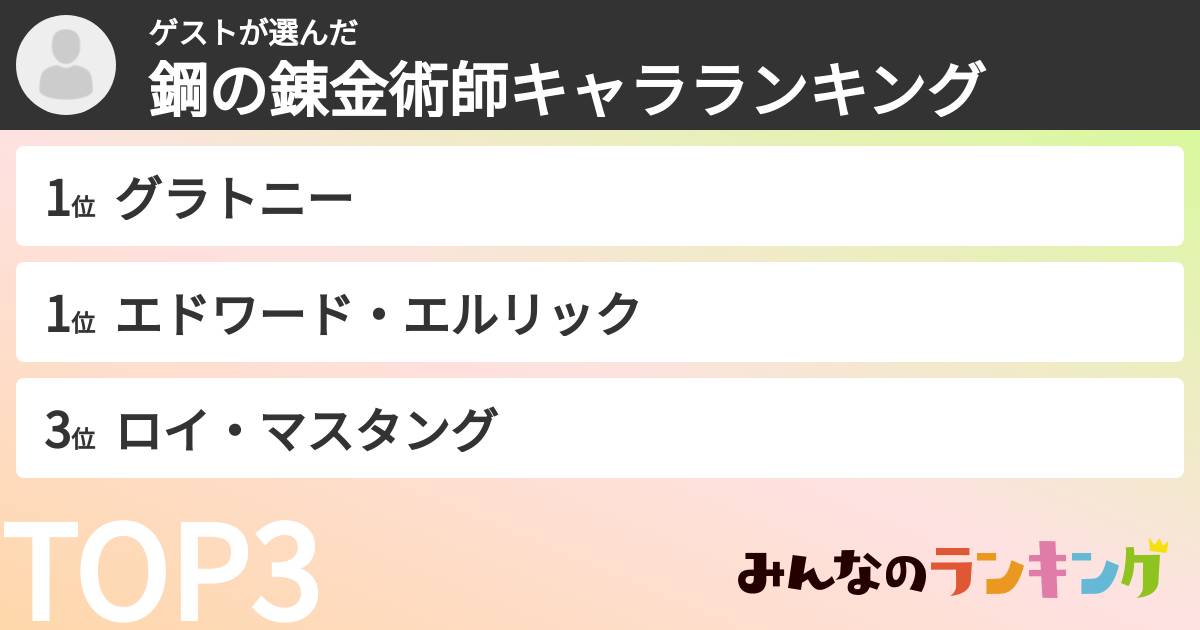 ゲストが選んだ
鋼の錬金術師キャラランキング

1位 グラトニー

1位 エドワード・エルリック

3位 ロイ・マスタング

TOP3

みんなのランキング